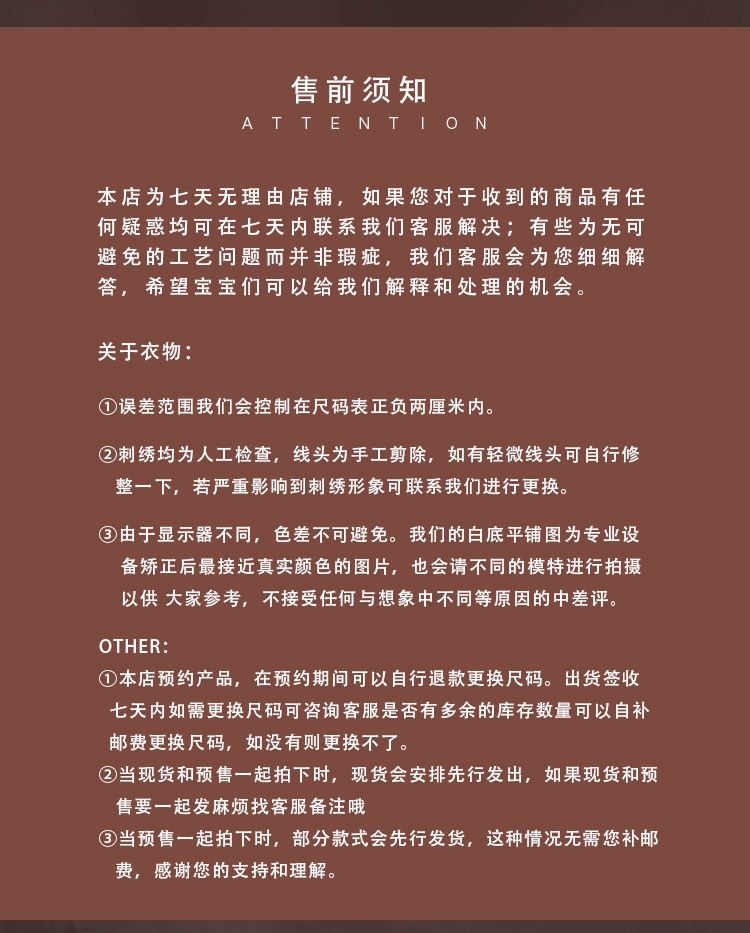 售前须知
ATTENTION

本店为七天无理由店铺，如果您对于收到的商品有任何疑惑均可在七天内联系我们客服解决；有些为无可避免的工艺问题而并非瑕疵，我们客服会为您细细解答，希望宝宝们可以给我们解释和处理的机会。

关于衣物：

①误差范围我们会控制在尺码表正负两厘米内。

②刺绣均为人工检查，线头为手工剪除，如有轻微线头可自行修整一下，若严重影响到刺绣形象可联系我们进行更换。

③由于显示器不同，色差不可避免。我们的白底平铺图为专业设备矫正后最接近真实颜色的图片，也会请不同的模特进行拍摄以供 大家参考，不接受任何与想象中不同等原因的中差评。

OTHER：
①本店预约产品，在预约期间可以自行退款更换尺码。出货签收七天内如需更换尺码可咨询客服是否有多余的库存数量可以自补邮费更换尺码，如没有则更换不了。
②当现货和预售一起拍下时，现货会安排先行发出，如果现货和预售要一起发麻烦找客服备注哦
③当预售一起拍下时，部分款式会先行发货，这种情况无需您补邮费，感谢您的支持和理解。